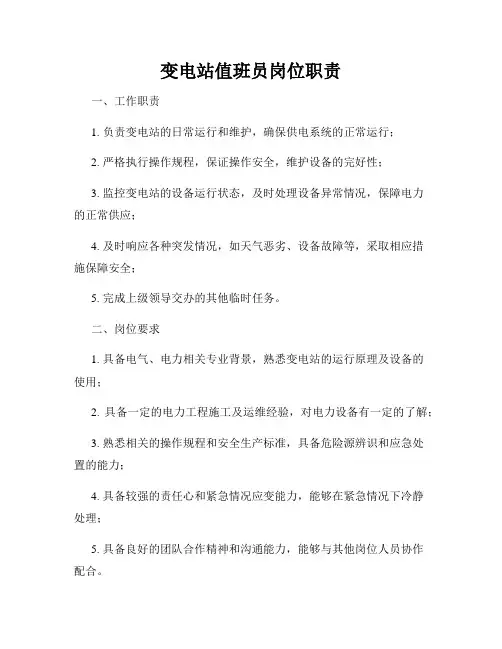 变电站值班员岗位职责

一、工作职责

1. 负责变电站的日常运行和维护，确保供电系统的正常运行；

2. 严格执行操作规程，保证操作安全，维护设备的完好性；

3. 监控变电站的设备运行状态，及时处理设备异常情况，保障电力的正常供应；

4. 及时响应各种突发情况，如天气恶劣、设备故障等，采取相应措施保障安全；

5. 完成上级领导交办的其他临时任务。

二、岗位要求

1. 具备电气、电力相关专业背景，熟悉变电站的运行原理及设备的使用；

2. 具备一定的电力工程施工及运维经验，对电力设备有一定的了解；

3. 熟悉相关的操作规程和安全生产标准，具备危险源辨识和应急处置的能力；

4. 具备较强的责任心和紧急情况应变能力，能够在紧急情况下冷静处理；

5. 具备良好的团队合作精神和沟通能力，能够与其他岗位人员协作配合。